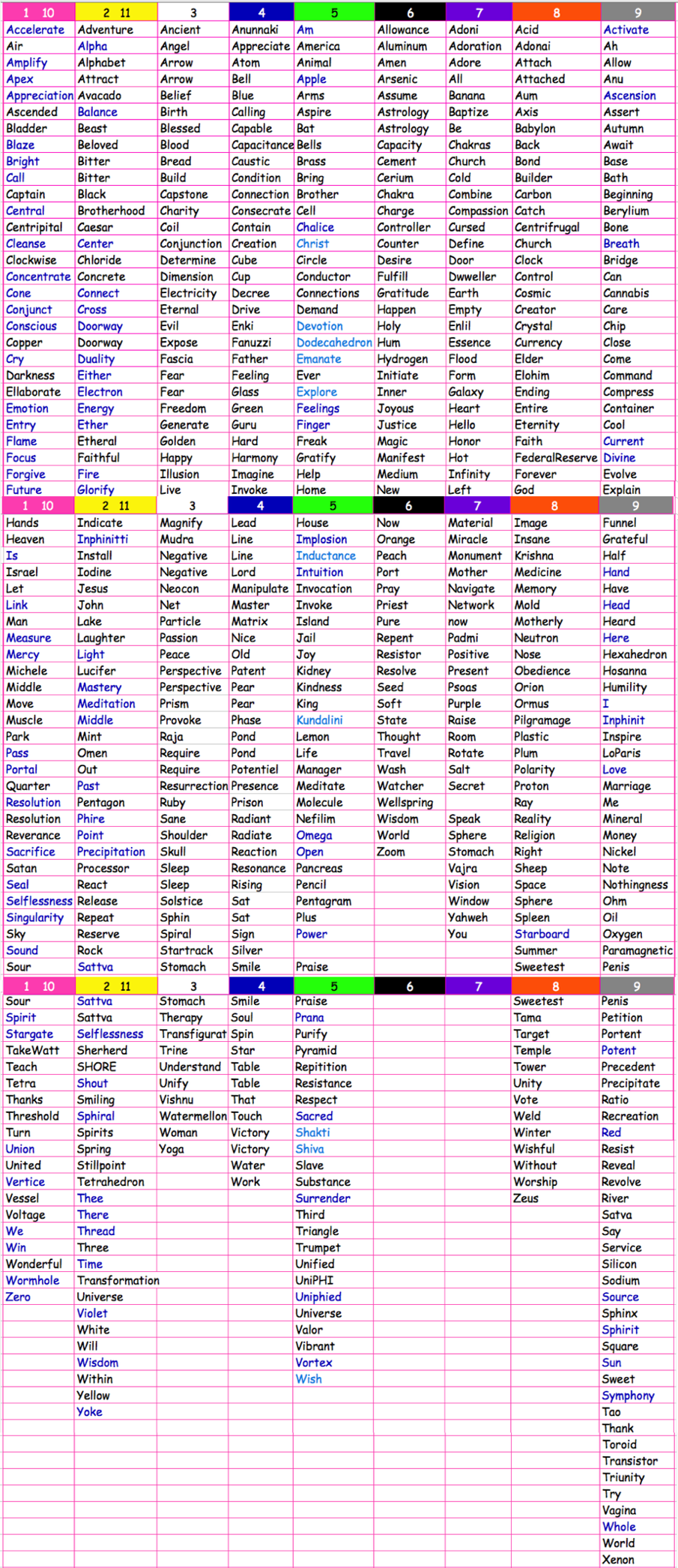 | 1 10 | 2 11 | 3 | 4 | 5 | 6 | 7 | 8 | 9 |
|---|---|---|---|---|---|---|---|---|
| Accelerate | Adventure | Ancient | Anunnaki | Am | Allowance | Adoni | Acid | Activate |
| Air | Alpha | Angel | Appreciate | America | Aluminum | Adoration | Adonai | Ah |
| Amplify | Alphabet | Arrow | Atom | Animal | Amen | Adore | Attach | Allow |
| Apex | Attract | Arrow | Bell | Apple | Arsenic | All | Attached | Anu |
| Appreciation | Avacado | Belief | Blue | Arms | Assume | Banana | Aum | Ascension |
| Ascended | Balance | Birth | Calling | Aspire | Astrology | Baptize | Axis | Assert |
| Bladder | Beast | Blessed | Capable | Bat | Astrology | Be | Babylon | Autumn |
| Blaze | Beloved | Blood | Capacitance | Bells | Capacity | Chakras | Back | Await |
| Bright | Bitter | Bread | Caustic | Brass | Cement | Church | Bond | Base |
| Call | Bitter | Build | Condition | Bring | Cerium | Cold | Builder | Bath |
| Captain | Black | Capstone | Connection | Brother | Chakra | Combine | Carbon | Beginning |
| Central | Brotherhood | Charity | Consecrate | Cell | Charge | Compassion | Catch | Berylium |
| Centripital | Caesar | Coil | Contain | Chalice | Controller | Cursed | Centrifrugal | Bone |
| Cleanse | Center | Conjunction | Creation | Christ | Counter | Define | Church | Breath |
| Clockwise | Chloride | Determine | Cube | Circle | Desire | Door | Clock | Bridge |
| Concentrate | Concrete | Dimension | Cup | Conductor | Fulfill | Dwweller | Control | Can |
| Cone | Connect | Electricity | Decree | Connections | Gratitude | Earth | Cosmic | Cannabis |
| Conjunct | Cross | Eternal | Drive | Demand | Happen | Empty | Creator | Care |
| Conscious | Doorway | Evil | Enki | Devotion | Holy | Enlil | Crystal | Chip |
| Copper | Doorway | Expose | Fanuzzi | Dodecahedron | Hum | Essence | Currency | Close |
| Cry | Duality | Fascia | Father | Emanate | Hydrogen | Flood | Elder | Come |
| Darkness | Either | Fear | Feeling | Ever | Initiate | Form | Elohim | Command |
| Ellaborate | Electron | Fear | Glass | Explore | Inner | Galaxy | Ending | Compress |
| Emotion | Energy | Freedom | Green | Feelings | Joyous | Heart | Entire | Container |
| Entry | Ether | Generate | Guru | Finger | Justice | Hello | Eternity | Cool |
| Flame | Etheral | Golden | Hard | Freak | Magic | Honor | Faith | Current |
| Focus | Faithful | Happy | Harmony | Gratify | Manifest | Hot | FederalReserve | Divine |
| Forgive | Fire | Illusion | Imagine | Help | Medium | Infinity | Forever | Evolve |
| Future | Glorify | Live | Invoke | Home | New | Left | God | Explain |
| 1 10 | 2 11 | 3 | 4 | 5 | 6 | 7 | 8 | 9 |
| Hands | Indicate | Magnify | Lead | House | Now | Material | Image | Funnel |
| Heaven | Inphinitti | Mudra | Line | Implosion | Orange | Miracle | Insane | Grateful |
| Is | Install | Negative | Line | Inductance | Peach | Monument | Krishna | Half |
| Israel | Iodine | Negative | Lord | Intuition | Port | Mother | Medicine | Hand |
| Let | Jesus | Neocon | Manipulate | Invocation | Pray | Navigate | Memory | Have |
| Link | John | Net | Master | Invoke | Priest | Network | Mold | Head |
| Man | Lake | Particle | Matrix | Island | Pure | now | Motherly | Heard |
| Measure | Laughter | Passion | Nice | Jail | Repent | Padmi | Neutron | Here |
| Mercy | Light | Peace | Old | Joy | Resistor | Positive | Nose | Hexahedron |
| Michele | Lucifer | Perspective | Patent | Kidney | Resolve | Present | Obedience | Hosanna |
| Middle | Mastery | Perspective | Pear | Kindness | Seed | Psoas | Orion | Humility |
| Move | Meditation | Prism | Pear | King | Soft | Purple | Ormus | I |
| Muscle | Middle | Provoke | Phase | Kundalini | State | Raise | Pilgramage | Inphinit |
| Park | Mint | Raja | Pond | Lemon | Thought | Room | Plastic | Inspire |
| Pass | Omen | Require | Pond | Life | Travel | Rotate | Plum | LoParis |
| Portal | Out | Require | Potentiel | Manager | Wash | Salt | Polarity | Love |
| Quarter | Past | Resurrection | Presence | Meditate | Watcher | Secret | Proton | Marriage |
| Resolution | Pentagon | Ruby | Prison | Molecule | Wellspring | | Ray | Me |
| Resolution | Phire | Sane | Radiant | Nefilim | Wisdom | Speak | Reality | Mineral |
| Reverance | Point | Shoulder | Radiate | Omega | World | Sphere | Religion | Money |
| Sacrifice | Precipitation | Skull | Reaction | Open | Zoom | Stomach | Right | Nickel |
| Satan | Processor | Sleep | Resonance | Pancreas | | Vajra | Sheep | Note |
| Seal | React | Sleep | Rising | Pencil | | Vision | Space | Nothingness |
| Selflessness | Release | Solstice | Sat | Pentagram | | Window | Sphere | Ohm |
| Singularity | Repeat | Sphin | Sat | Plus | | Yahweh | Spleen | Oil |
| Sky | Reserve | Spiral | Sign | Power | | You | Starboard | Oxygen |
| Sound | Rock | Startrack | Silver | | | | Summer | Paramagnetic |
| Sour | Sattva | Stomach | Smile | Praise | | | Sweetest | Penis |
| 1 10 | 2 11 | 3 | 4 | 5 | 6 | 7 | 8 | 9 |
| Sour | Sattva | Stomach | Smile | Praise | | | Sweetest | Penis |
| Spirit | Sattva | Therapy | Soul | Prana | | | Tama | Petition |
| Stargate | Selflessness | Transfigurat | Spin | Purify | | | Target | Portent |
| TakeWatt | Sherherd | Trine | Star | Pyramid | | | Temple | Potent |
| Teach | SHORE | Understand | Table | Repitition | | | Tower | Precedent |
| Tetra | Shout | Unify | Table | Resistance | | | Unity | Precipitate |
| Thanks | Smiling | Vishnu | That | Respect | | | Vote | Ratio |
| Threshold | Sphiral | Watermellon | Touch | Sacred | | | Weld | Recreation |
| Turn | Spirits | Woman | Victory | Shakti | | | Winter | Red |
| Union | Spring | Yoga | Victory | Shiva | | | Wishful | Resist |
| United | Stillpoint | | Water | Slave | | | Without | Reveal |
| Vertice | Tetrahedron | | Work | Substance | | | Worship | Revolve |
| Vessel | Thee | | | Surrender | | | Zeus | River |
| Voltage | There | | | Third | | | | Satva |
| We | Thread | | | Triangle | | | | Say |
| Win | Three | | | Trumpet | | | | Service |
| Wonderful | Time | | | Unified | | | | Silicon |
| Wormhole | Transformation | | | UniPHI | | | | Sodium |
| Zero | Universe | | | Uniphied | | | | Source |
| | Violet | | | Universe | | | | Sphinx |
| | White | | | Valor | | | | Sphirit |
| | Will | | | Vibrant | | | | Square |
| | Wisdom | | | Vortex | | | | Sun |
| | Within | | | Wish | | | | Sweet |
| | Yellow | | | | | | | Symphony |
| | Yoke | | | | | | | Tao |
| | | | | | | | | Thank |
| | | | | | | | | Toroid |
| | | | | | | | | Transistor |
| | | | | | | | | Triunity |
| | | | | | | | | Try |
| | | | | | | | | Vagina |
| | | | | | | | | Whole |
| | | | | | | | | World |
| | | | | | | | | Xenon |